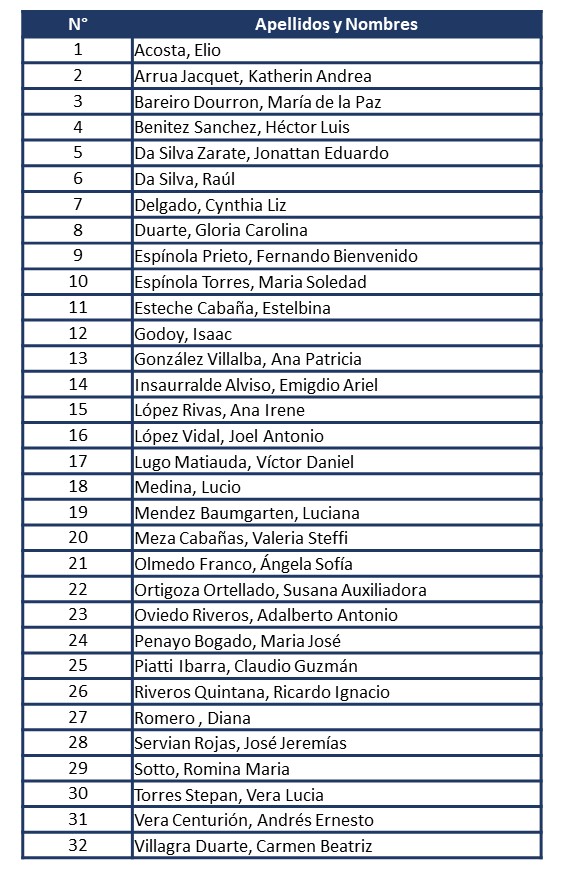 | N° | Apellidos y Nombres |
|---|---|
| 1 | Acosta, Elio |
| 2 | Arrua Jacquet, Katherin Andrea |
| 3 | Bareiro Dourron, María de la Paz |
| 4 | Benitez Sanchez, Héctor Luis |
| 5 | Da Silva Zarate, Jonattan Eduardo |
| 6 | Da Silva, Raúl |
| 7 | Delgado, Cynthia Liz |
| 8 | Duarte, Gloria Carolina |
| 9 | Espínola Prieto, Fernando Bienvenido |
| 10 | Espínola Torres, Maria Soledad |
| 11 | Esteche Cabaña, Estelbina |
| 12 | Godoy, Isaac |
| 13 | González Villalba, Ana Patricia |
| 14 | Insaurralde Alviso, Emigdio Ariel |
| 15 | López Rivas, Ana Irene |
| 16 | López Vidal, Joel Antonio |
| 17 | Lugo Matiauda, Víctor Daniel |
| 18 | Medina, Lucio |
| 19 | Mendez Baumgarten, Luciana |
| 20 | Meza Cabañas, Valeria Steffi |
| 21 | Olmedo Franco, Ángela Sofía |
| 22 | Ortigoza Ortellado, Susana Auxiliadora |
| 23 | Oviedo Riveros, Adalberto Antonio |
| 24 | Penayo Bogado, Maria José |
| 25 | Piatti Ibarra, Claudio Guzmán |
| 26 | Riveros Quintana, Ricardo Ignacio |
| 27 | Romero , Diana |
| 28 | Servian Rojas, José Jeremías |
| 29 | Sotto, Romina Maria |
| 30 | Torres Stepan, Vera Lucia |
| 31 | Vera Centurión, Andrés Ernesto |
| 32 | Villagra Duarte, Carmen Beatriz |